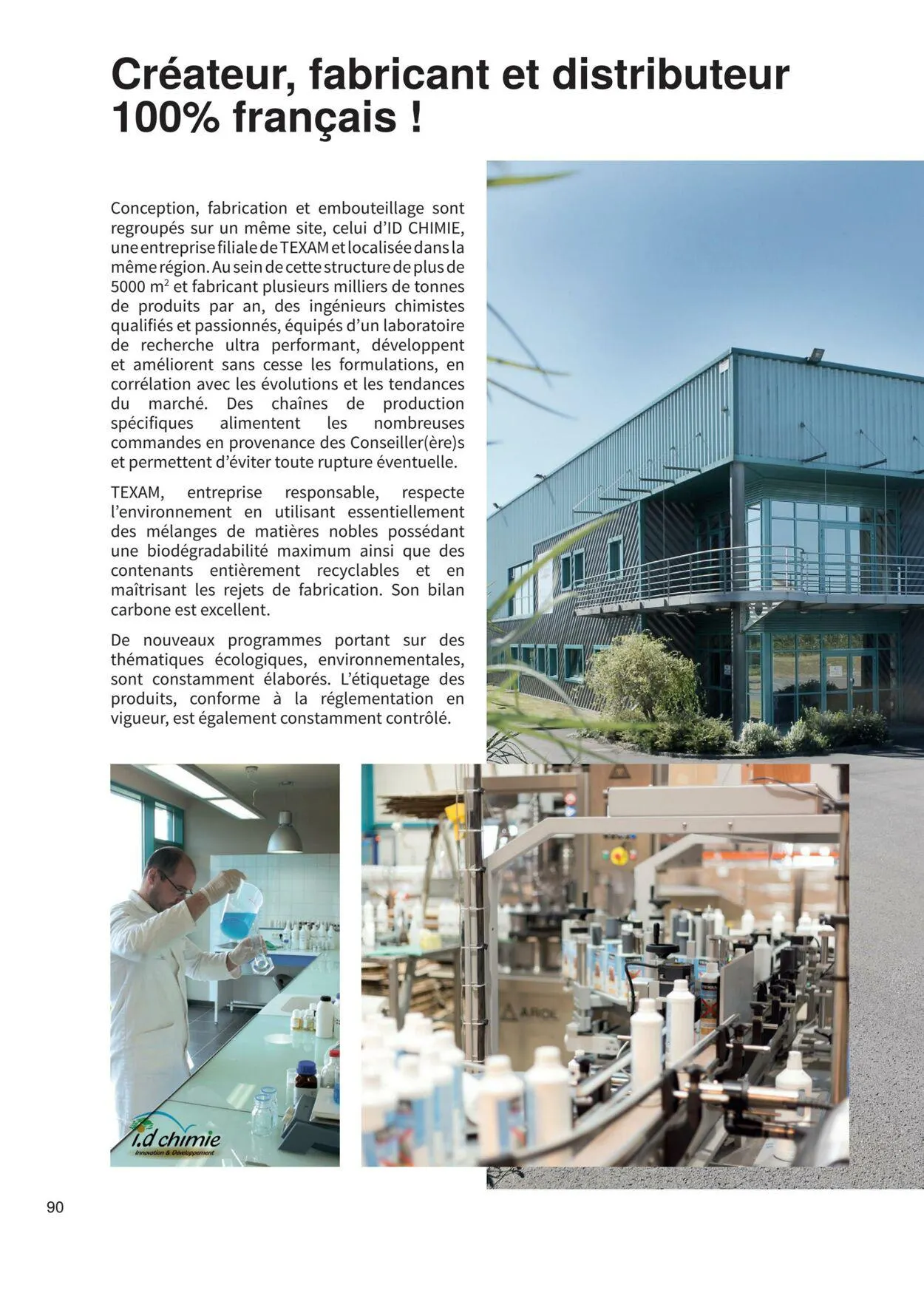 Créateur, fabricant et distributeur 100% français !

Conception, fabrication et embouteillage sont regroupés sur un même site, celui d'ID CHIMIE, une entreprise filiale de TEXAM et localisée dans la même région. Au sein de cette structure de plus de 5000 $m^2$ et fabricant plusieurs milliers de tonnes de produits par an, des ingénieurs chimistes qualifiés et passionnés, équipés d'un laboratoire de recherche ultra performant, développent et améliorent sans cesse les formulations, en corrélation avec les évolutions et les tendances du marché. Des chaînes de production spécifiques alimentent les nombreuses commandes en provenance des Conseiller(ère)s et permettent d'éviter toute rupture éventuelle.

TEXAM, entreprise responsable, respecte l'environnement en utilisant essentiellement des mélanges de matières nobles possédant une biodégradabilité maximum ainsi que des contenants entièrement recyclables et en maîtrisant les rejets de fabrication. Son bilan carbone est excellent.

De nouveaux programmes portant sur des thématiques écologiques, environnementales, sont constamment élaborés. L'étiquetage des produits, conforme à la réglementation en vigueur, est également constamment contrôlé.

i.d chimie
Innovation & Développement

90